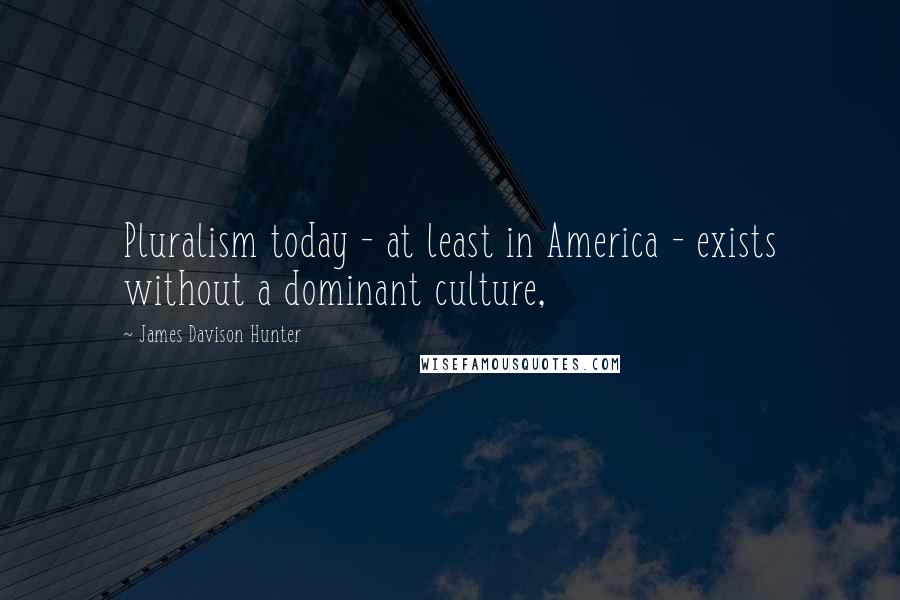 Pluralism today - at least in America - exists without a dominant culture,

~ James Davison Hunter

WISEFAMOUSQUOTES.COM